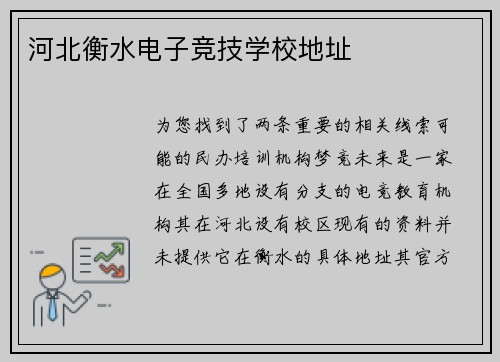 河北衡水电子竞技学校地址

为您找到了两条重要的相关线索可能的民办培训机构梦竞未来是一家在全国多地设有分支的电竞教育机构其在河北设有校区现有的资料并未提供它在衡水的具体地址其官方